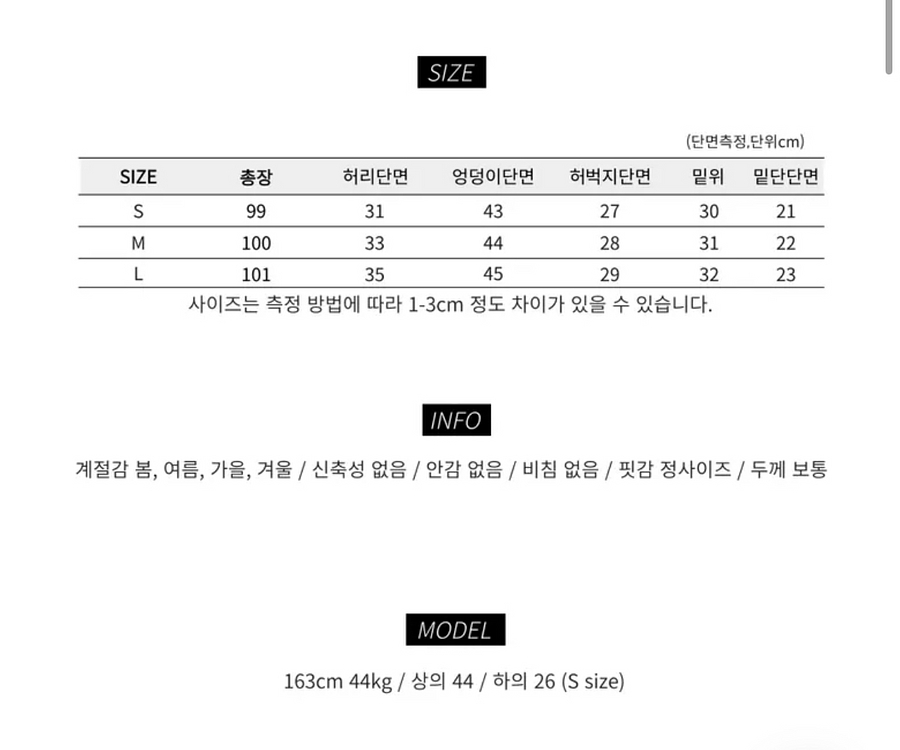 SIZE

(단면측정,단위cm)

| SIZE | 총장 | 허리단면 | 엉덩이단면 | 허벅지단면 | 밑위 | 밑단단면 |
|---|---|---|---|---|---|---|
| S | 99 | 31 | 43 | 27 | 30 | 21 |
| M | 100 | 33 | 44 | 28 | 31 | 22 |
| L | 101 | 35 | 45 | 29 | 32 | 23 |

사이즈는 측정 방법에 따라 1-3cm 정도 차이가 있을 수 있습니다.

INFO

계절감 봄, 여름, 가을, 겨울 / 신축성 없음 / 안감 없음 / 비침 없음 / 핏감 정사이즈 / 두께 보통

MODEL

163cm 44kg / 상의 44 / 하의 26 (S size)